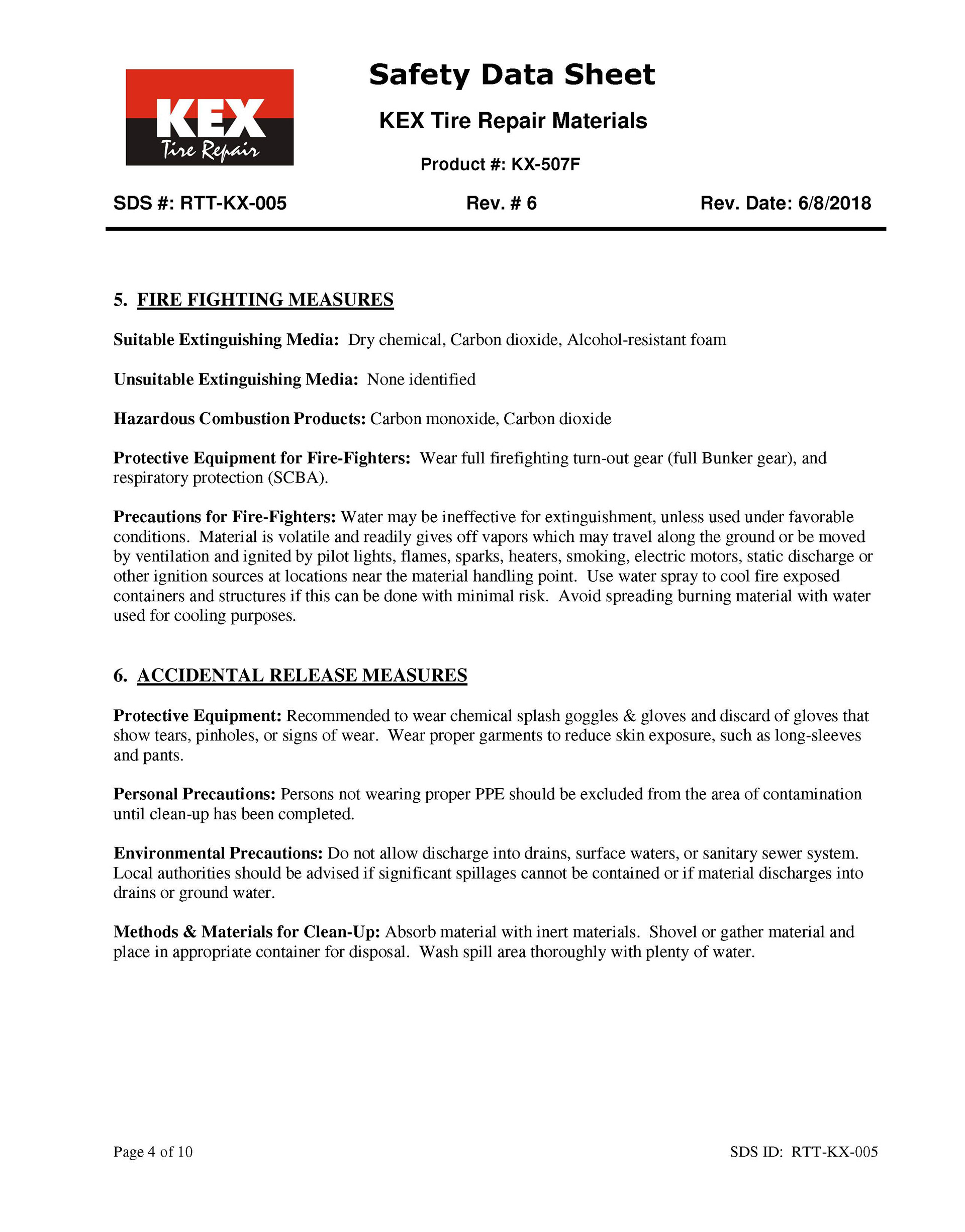 KEX
Tire Repair

Safety Data Sheet

KEX Tire Repair Materials

Product #: KX-507F

SDS #: RTT-KX-005

Rev. # 6

Rev. Date: 6/8/2018

5. FIRE FIGHTING MEASURES

Suitable Extinguishing Media: Dry chemical, Carbon dioxide, Alcohol-resistant foam

Unsuitable Extinguishing Media: None identified

Hazardous Combustion Products: Carbon monoxide, Carbon dioxide

Protective Equipment for Fire-Fighters: Wear full firefighting turn-out gear (full Bunker gear), and respiratory protection (SCBA).

Precautions for Fire-Fighters: Water may be ineffective for extinguishment, unless used under favorable conditions. Material is volatile and readily gives off vapors which may travel along the ground or be moved by ventilation and ignited by pilot lights, flames, sparks, heaters, smoking, electric motors, static discharge or other ignition sources at locations near the material handling point. Use water spray to cool fire exposed containers and structures if this can be done with minimal risk. Avoid spreading burning material with water used for cooling purposes.

6. ACCIDENTAL RELEASE MEASURES

Protective Equipment: Recommended to wear chemical splash goggles & gloves and discard of gloves that show tears, pinholes, or signs of wear. Wear proper garments to reduce skin exposure, such as long-sleeves and pants.

Personal Precautions: Persons not wearing proper PPE should be excluded from the area of contamination until clean-up has been completed.

Environmental Precautions: Do not allow discharge into drains, surface waters, or sanitary sewer system. Local authorities should be advised if significant spillages cannot be contained or if material discharges into drains or ground water.

Methods & Materials for Clean-Up: Absorb material with inert materials. Shovel or gather material and place in appropriate container for disposal. Wash spill area thoroughly with plenty of water.

Page 4 of 10

SDS ID: RTT-KX-005